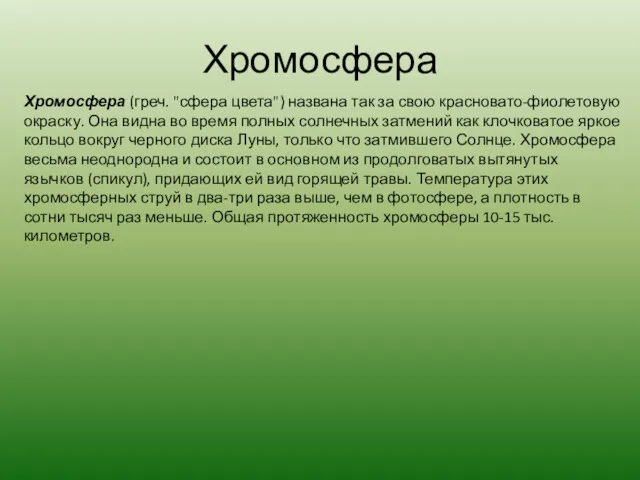 Хромосфера

Хромосфера (греч. "сфера цвета") названа так за свою красновато-фиолетовую окраску. Она видна во время полных солнечных затмений как клочковатое яркое кольцо вокруг черного диска Луны, только что затмившего Солнце. Хромосфера весьма неоднородна и состоит в основном из продолговатых вытянутых язычков (спикул), придающих ей вид горящей травы. Температура этих хромосферных струй в два-три раза выше, чем в фотосфере, а плотность в сотни тысяч раз меньше. Общая протяженность хромосферы 10-15 тыс. километров.